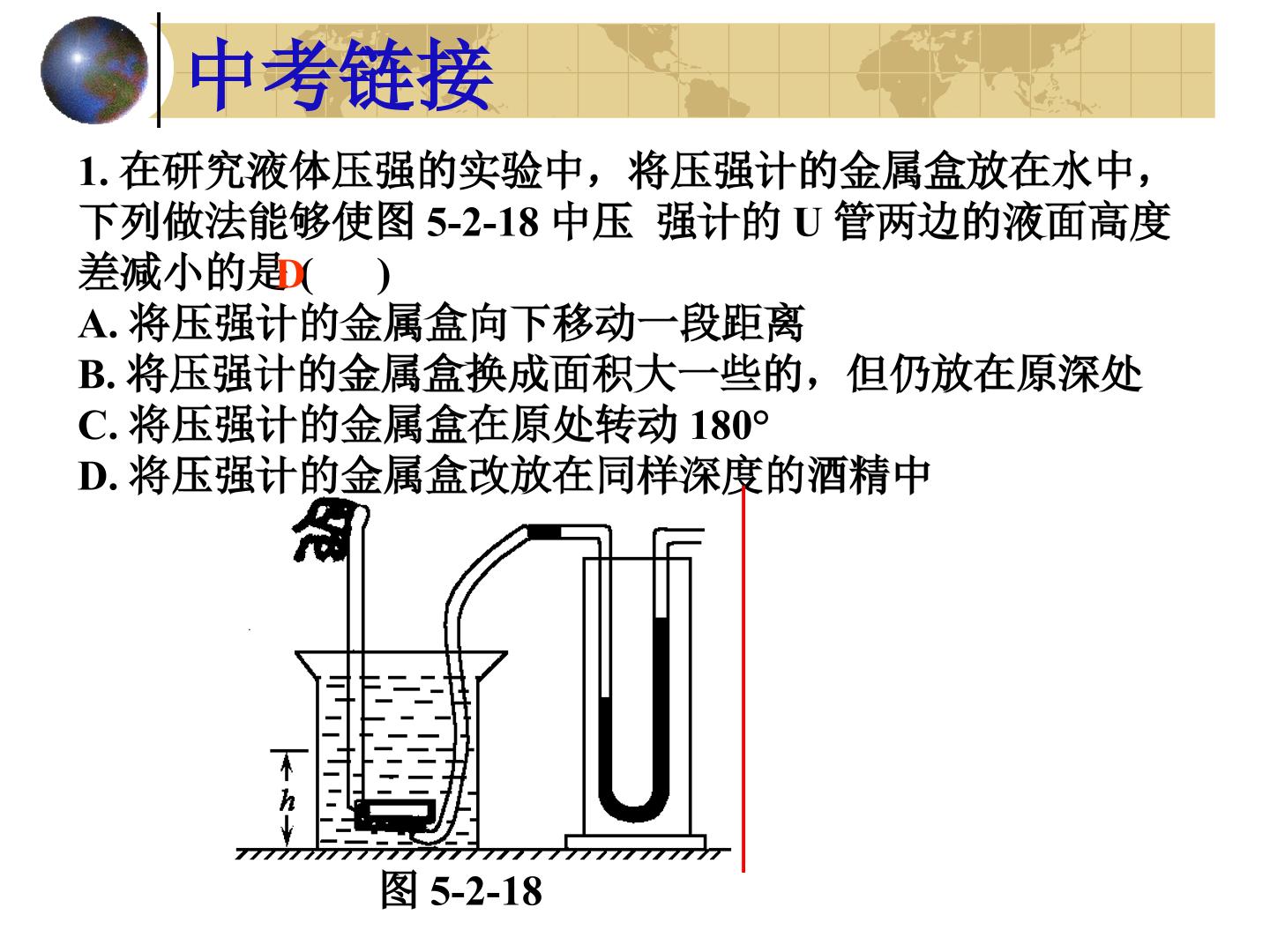 中考链接

1.在研究液体压强的实验中，将压强计的金属盒放在水中，下列做法能够使图5-2-18中压 强计的U管两边的液面高度差减小的是D(　　)
A.将压强计的金属盒向下移动一段距离
B.将压强计的金属盒换成面积大一些的，但仍放在原深处
C.将压强计的金属盒在原处转动180°
D.将压强计的金属盒改放在同样深度的酒精中

h

图5-2-18